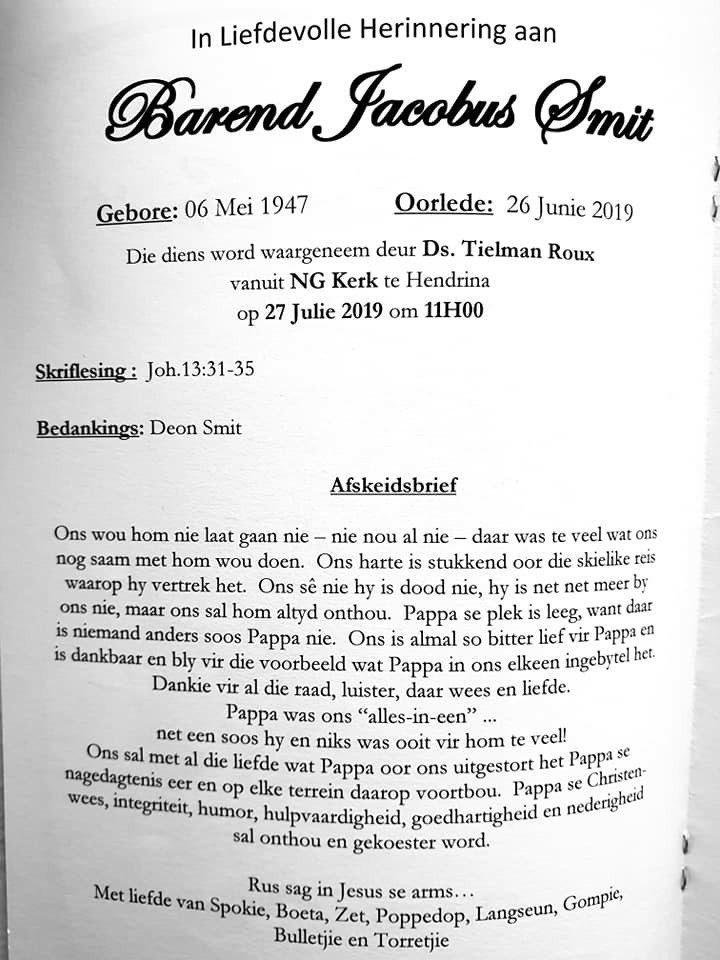 In Liefdevolle Herinnering aan

Barend Jacobus Smit

Gebore: 06 Mei 1947 Oorlede: 26 Junie 2019

Die diens word waargeneem deur Ds. Tielman Roux vanuit NG Kerk te Hendrina op 27 Julie 2019 om 11H00

Skriflesing : Joh.13:31-35

Bedankings: Deon Smit

Afskeidsbrief

Ons wou hom nie laat gaan nie – nie nou al nie – daar was te veel wat ons nog saam met hom wou doen. Ons harte is stukkend oor die skielike reis waarop hy vertrek het. Ons sê nie hy is dood nie, hy is net net meer by ons nie, maar ons sal hom altyd onthou. Pappa se plek is leeg, want daar is niemand anders soos Pappa nie. Ons is almal so bitter lief vir Pappa en is dankbaar en bly vir die voorbeeld wat Pappa in ons elkeen ingebytel het.
Dankie vir al die raad, luister, daar wees en liefde.
Pappa was ons "alles-in-een" ...
net een soos hy en niks was ooit vir hom te veel!
Ons sal met al die liefde wat Pappa oor ons uitgestort het Pappa se nagedagtenis eer en op elke terrein daarop voortbou. Pappa se Christenwees, integriteit, humor, hulpvaardigheid, goedhartigheid en nederigheid sal onthou en gekoester word.

Rus sag in Jesus se arms…
Met liefde van Spokie, Boeta, Zet, Poppedop, Langseun, Gompie, Bulletjie en Torretjie